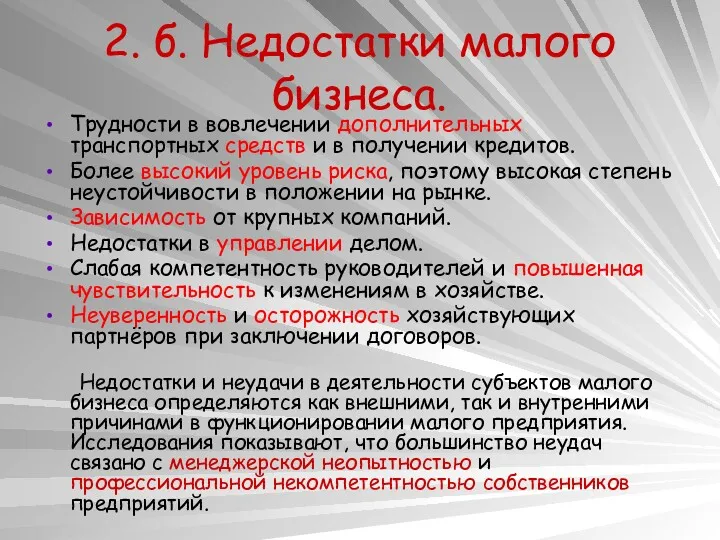 2. б. Недостатки малого бизнеса.

• Трудности в вовлечении дополнительных транспортных средств и в получении кредитов.
• Более высокий уровень риска, поэтому высокая степень неустойчивости в положении на рынке.
• Зависимость от крупных компаний.
• Недостатки в управлении делом.
• Слабая компетентность руководителей и повышенная чувствительность к изменениям в хозяйстве.
• Неуверенность и осторожность хозяйствующих партнёров при заключении договоров.

Недостатки и неудачи в деятельности субъектов малого бизнеса определяются как внешними, так и внутренними причинами в функционировании малого предприятия. Исследования показывают, что большинство неудач связано с менеджерской неопытностью и профессиональной некомпетентностью собственников предприятий.